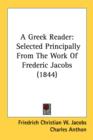 A Greek Reader: Selected Principally From The Work Of Frederic Jacobs (1844)

Friedrich Christian W. Jacobs
Charles Anthon